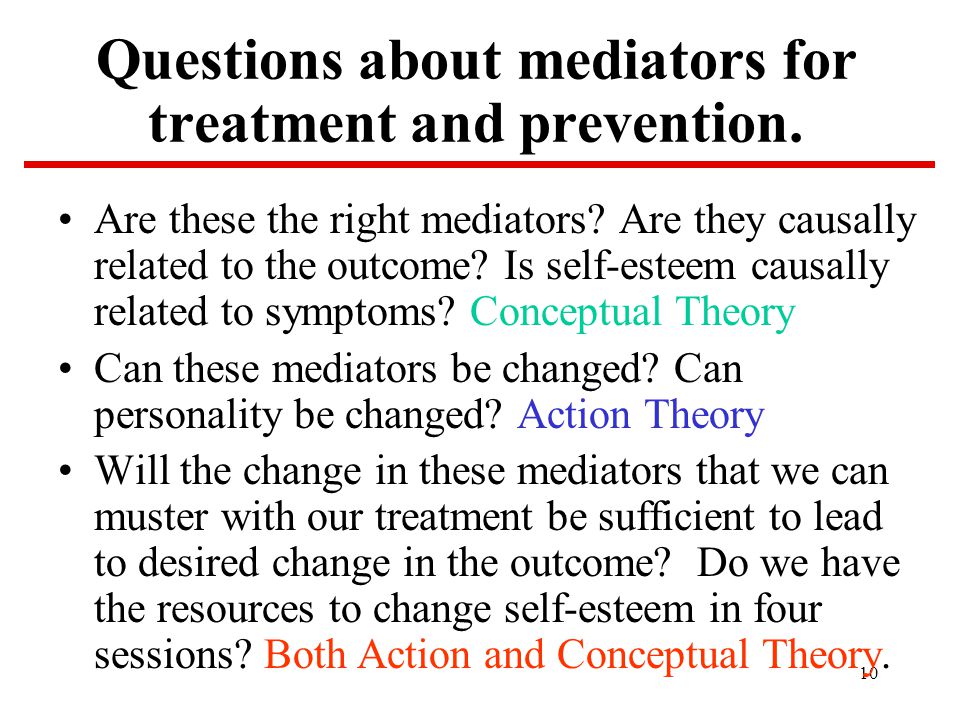 Questions about mediators for treatment and prevention.

• Are these the right mediators? Are they causally related to the outcome? Is self-esteem causally related to symptoms? Conceptual Theory

• Can these mediators be changed? Can personality be changed? Action Theory

• Will the change in these mediators that we can muster with our treatment be sufficient to lead to desired change in the outcome? Do we have the resources to change self-esteem in four sessions? Both Action and Conceptual Theory.

10